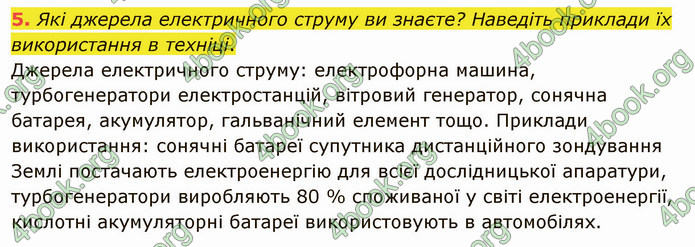 5. Які джерела електричного струму ви знаєте? Наведіть приклади їх використання в техніці.

Джерела електричного струму: електрофорна машина, турбогенератори електростанцій, вітровий генератор, сонячна батарея, акумулятор, гальванічний елемент тощо. Приклади використання: сонячні батареї супутника дистанційного зондування Землі постачають електроенергію для всієї дослідницької апаратури, турбогенератори виробляють 80 % споживаної у світі електроенергії, кислотні акумуляторні батареї використовують в автомобілях.

4book.org